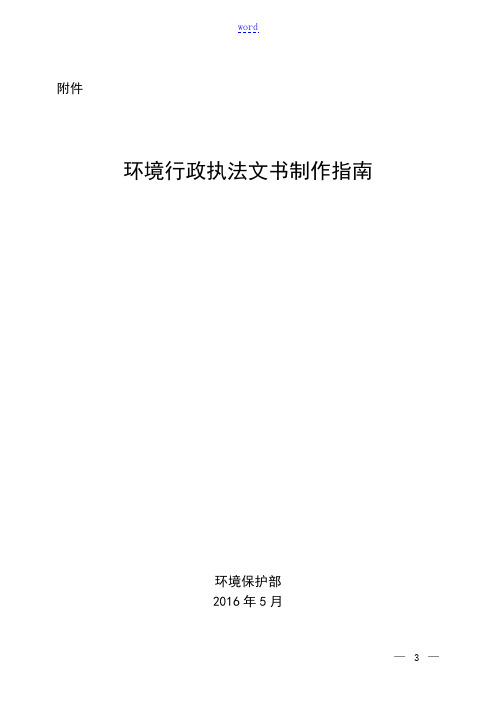 word

附件

环境行政执法文书制作指南

环境保护部
2016 年 5 月

— 3 —